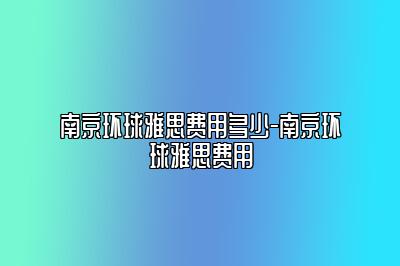 南京环球雅思费用多少-南京环球雅思费用